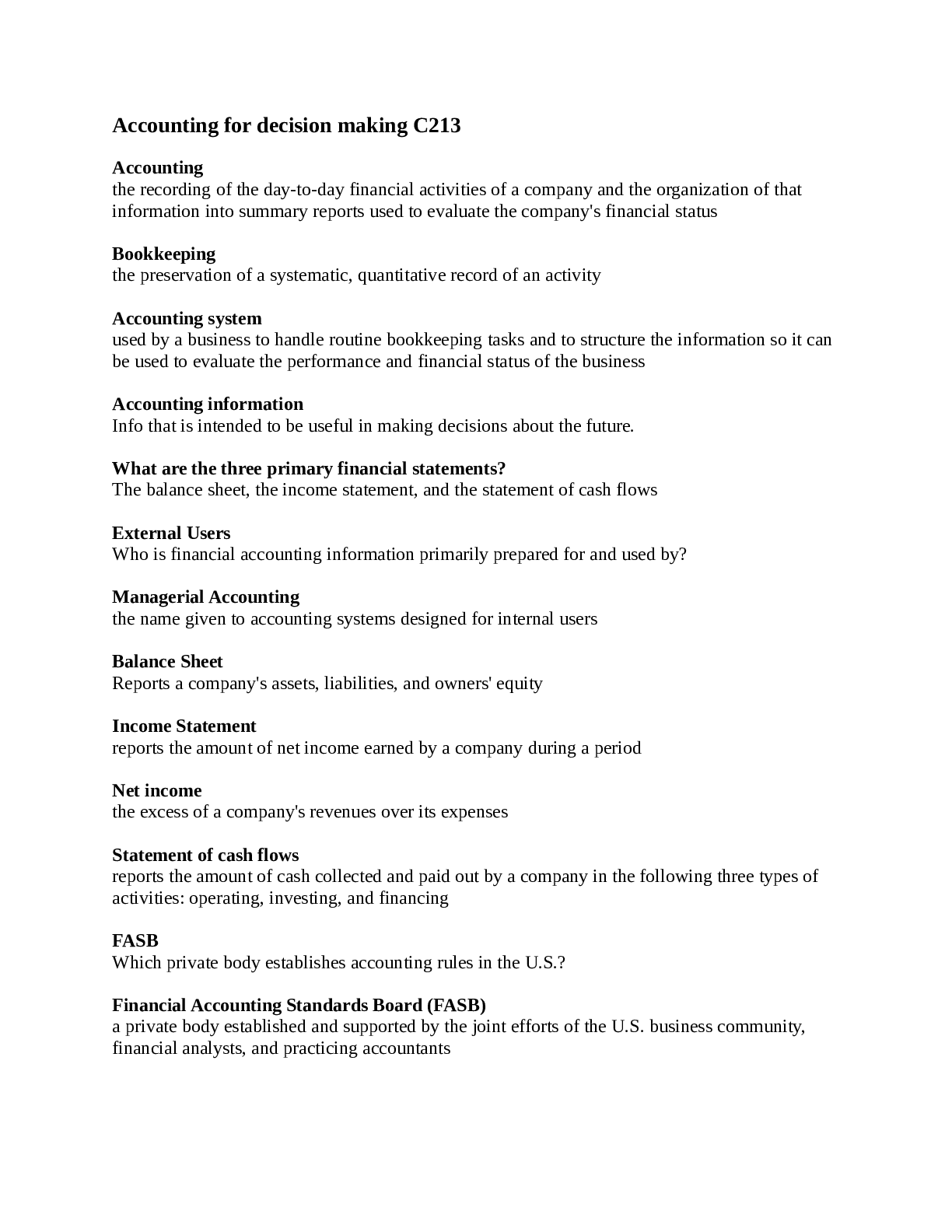 Accounting for decision making C213

Accounting
the recording of the day-to-day financial activities of a company and the organization of that information into summary reports used to evaluate the company's financial status

Bookkeeping
the preservation of a systematic, quantitative record of an activity

Accounting system
used by a business to handle routine bookkeeping tasks and to structure the information so it can be used to evaluate the performance and financial status of the business

Accounting information
Info that is intended to be useful in making decisions about the future.

What are the three primary financial statements?
The balance sheet, the income statement, and the statement of cash flows

External Users
Who is financial accounting information primarily prepared for and used by?

Managerial Accounting
the name given to accounting systems designed for internal users

Balance Sheet
Reports a company's assets, liabilities, and owners' equity

Income Statement
reports the amount of net income earned by a company during a period

Net income
the excess of a company's revenues over its expenses

Statement of cash flows
reports the amount of cash collected and paid out by a company in the following three types of activities: operating, investing, and financing

FASB
Which private body establishes accounting rules in the U.S.?

Financial Accounting Standards Board (FASB)
a private body established and supported by the joint efforts of the U.S. business community, financial analysts, and practicing accountants